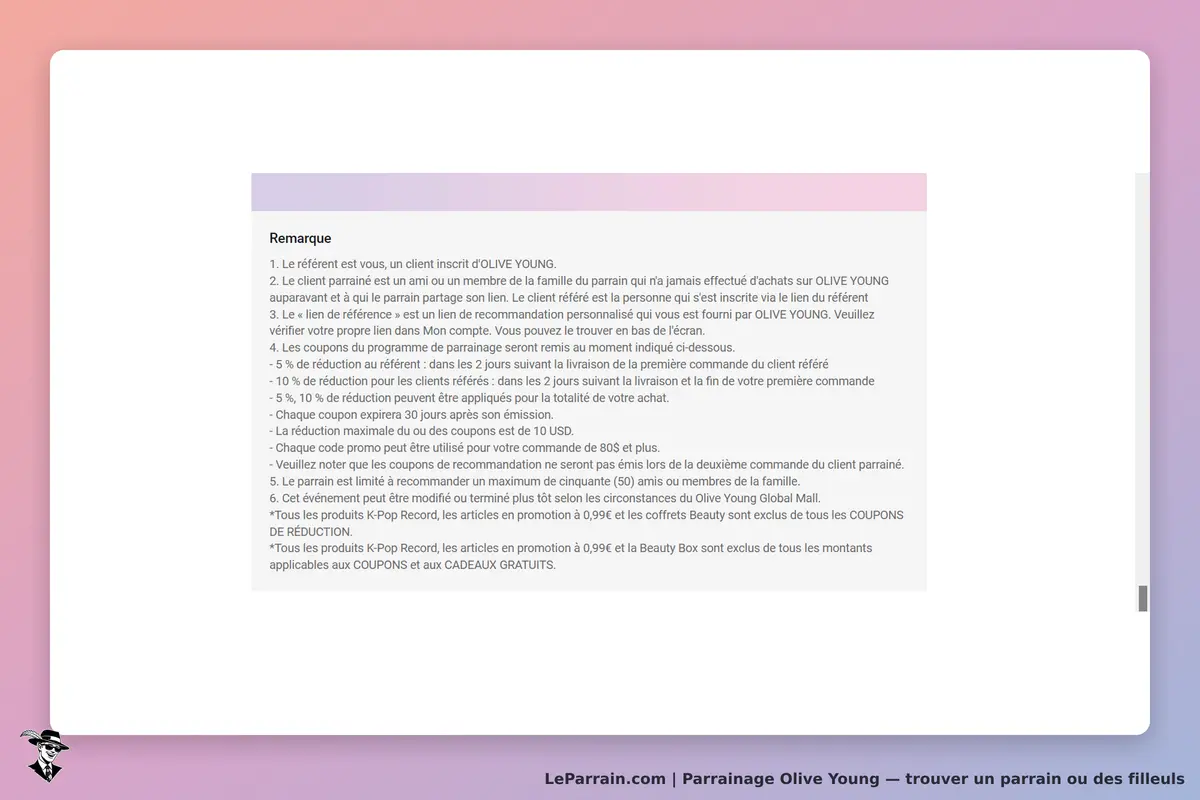 Remarque

1. Le référent est vous, un client inscrit d'OLIVE YOUNG.
2. Le client parrainé est un ami ou un membre de la famille du parrain qui n'a jamais effectué d'achats sur OLIVE YOUNG auparavant et à qui le parrain partage son lien. Le client référé est la personne qui s'est inscrite via le lien du référent
3. Le « lien de référence » est un lien de recommandation personnalisé qui vous est fourni par OLIVE YOUNG. Veuillez vérifier votre propre lien dans Mon compte. Vous pouvez le trouver en bas de l'écran.
4. Les coupons du programme de parrainage seront remis au moment indiqué ci-dessous.
- 5 % de réduction au référent : dans les 2 jours suivant la livraison de la première commande du client référé
- 10 % de réduction pour les clients référés : dans les 2 jours suivant la livraison et la fin de votre première commande
- 5 %, 10 % de réduction peuvent être appliqués pour la totalité de votre achat.
- Chaque coupon expirera 30 jours après son émission.
- La réduction maximale du ou des coupons est de 10 USD.
- Chaque code promo peut être utilisé pour votre commande de 80$ et plus.
- Veuillez noter que les coupons de recommandation ne seront pas émis lors de la deuxième commande du client parrainé.
5. Le parrain est limité à recommander un maximum de cinquante (50) amis ou membres de la famille.
6. Cet événement peut être modifié ou terminé plus tôt selon les circonstances du Olive Young Global Mall.
*Tous les produits K-Pop Record, les articles en promotion à 0,99€ et les coffrets Beauty sont exclus de tous les COUPONS DE RÉDUCTION.
*Tous les produits K-Pop Record, les articles en promotion à 0,99€ et la Beauty Box sont exclus de tous les montants applicables aux COUPONS et aux CADEAUX GRATUITS.

LeParrain.com | Parrainage Olive Young — trouver un parrain ou des filleuls